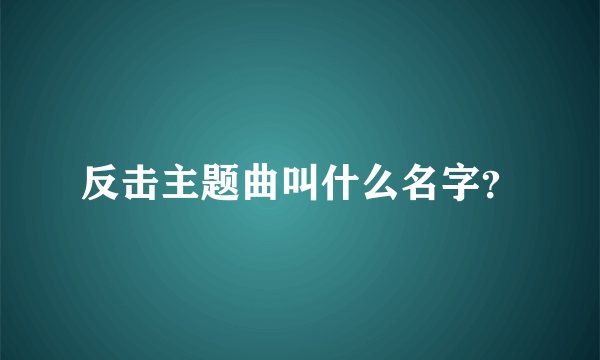 反击主题曲叫什么名字?